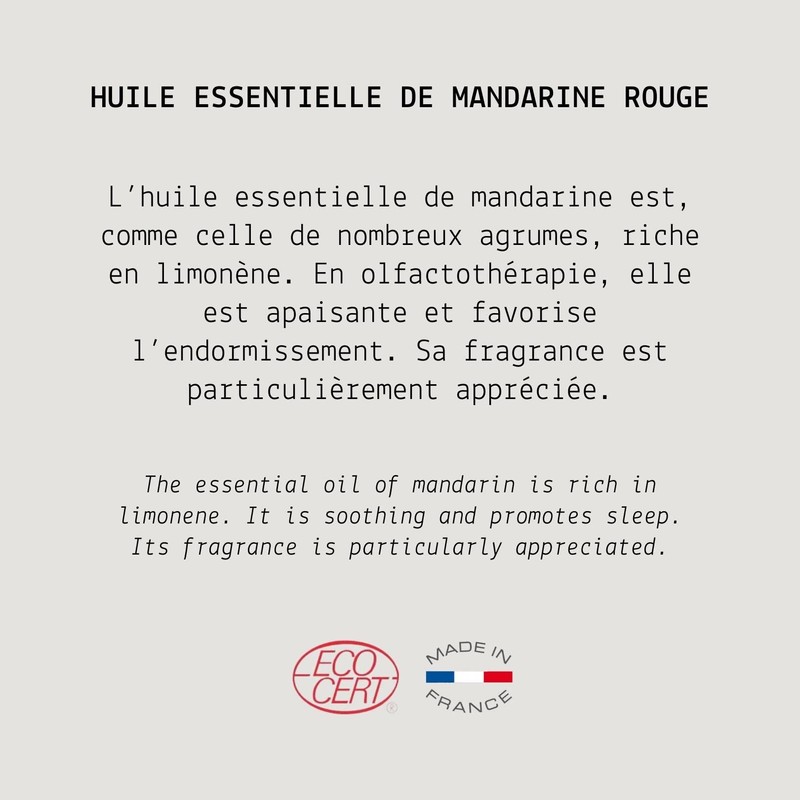 HUILE ESSENTIELLE DE MANDARINE ROUGE

L'huile essentielle de mandarine est, comme celle de nombreux agrumes, riche en limonène. En olfactothérapie, elle est apaisante et favorise l'endormissement. Sa fragrance est particulièrement appréciée.

The essential oil of mandarin is rich in limonene. It is soothing and promotes sleep. Its fragrance is particularly appreciated.

ECO CERT ®

MADE IN
FRANCE